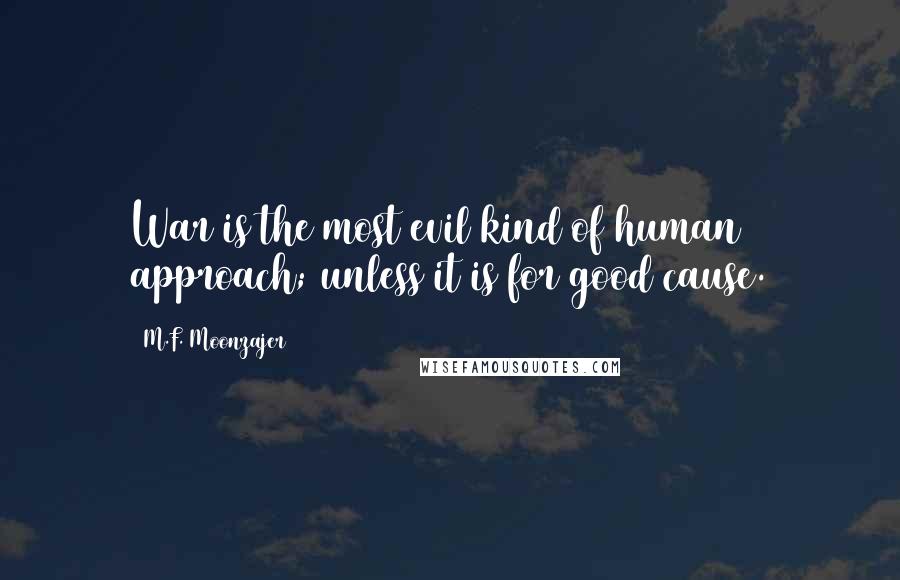 War is the most evil kind of human approach; unless it is for good cause.

M.F. Moonzajer

WISEFAMOUSQUOTES.COM